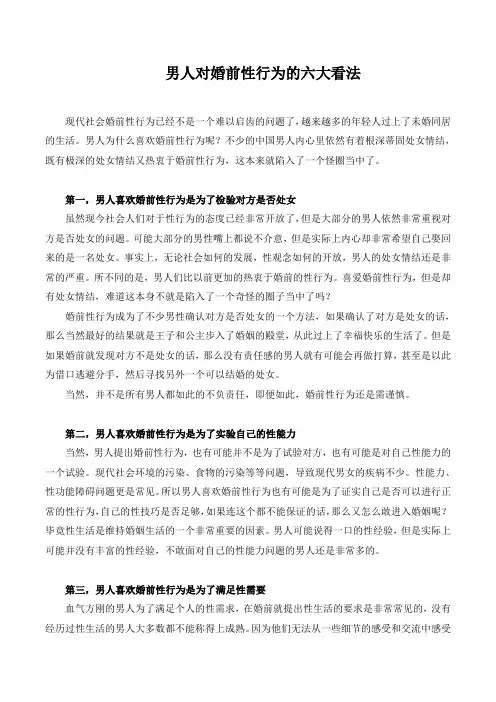 男人对婚前性行为的六大看法

现代社会婚前性行为已经不是一个难以启齿的问题了，越来越多的年轻人过上了未婚同居的生活。男人为什么喜欢婚前性行为呢？不少的中国男人内心里依然有着根深蒂固处女情结，既有极深的处女情结又热衷于婚前性行为，这本来就陷入了一个怪圈当中了。

第一，男人喜欢婚前性行为是为了检验对方是否处女

虽然现今社会人们对于性行为的态度已经非常开放了，但是大部分的男人依然非常重视对方是否处女的问题。可能大部分的男性嘴上都说不介意，但是实际上内心却非常希望自己娶回来的是一名处女。事实上，无论社会如何的发展，性观念如何的开放，男人的处女情结还是非常的严重。所不同的是，男人们比以前更加的热衷于婚前的性行为。喜爱婚前性行为，但是却有处女情结，难道这本身不就是陷入了一个奇怪的圈子当中了吗？

婚前性行为成为了不少男性确认对方是否处女的一个方法，如果确认了对方是处女的话，那么当然最好的结果就是王子和公主步入了婚姻的殿堂，从此过上了幸福快乐的生活了。但是如果婚前就发现对方不是处女的话，那么没有责任感的男人就有可能会再做打算，甚至是以此为借口逃避分手，然后寻找另外一个可以结婚的处女。

当然，并不是所有男人都如此的不负责任，即便如此，婚前性行为还是需谨慎。

第二，男人喜欢婚前性行为是为了实验自己的性能力

当然，男人提出婚前性行为，也有可能并不是为了试验对方，也有可能是对自己性能力的一个试验。现代社会环境的污染、食物的污染等等问题，导致现代男女的疾病不少。性能力、性功能障碍问题更是常见。所以男人喜欢婚前性行为也有可能是为了证实自己是否可以进行正常的性行为，自己的性技巧是否足够，如果连这个都不能保证的话，那么又怎么敢进入婚姻呢？毕竟性生活是维持婚姻生活的一个非常重要的因素。男人可能说得一口的性经验，但是实际上可能并没有丰富的性经验，不敢面对自己的性能力问题的男人还是非常多的。

第三，男人喜欢婚前性行为是为了满足性需要

血气方刚的男人为了满足个人的性需求，在婚前就提出性生活的要求是非常常见的，没有经历过性生活的男人大多数都不能称得上成熟。因为他们无法从一些细节的感受和交流中感受